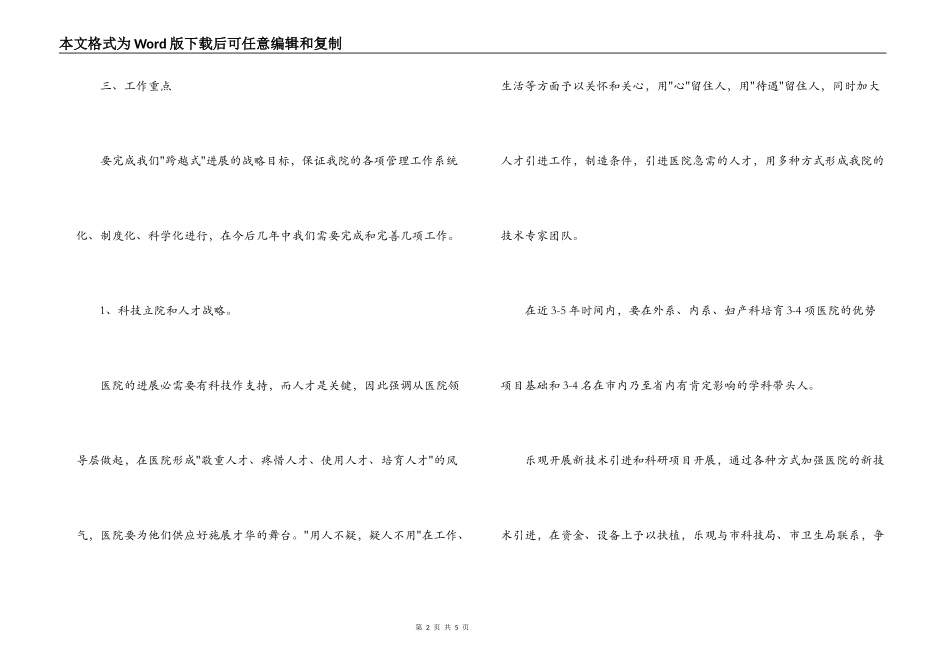 本文格式为Word版下载后可任意编辑和复制

三、工作重点

要完成我们"跨越式"进展的战略目标，保证我院的各项管理工作系统化、制度化、科学化进行，在今后几年中我们需要完成和完善几项工作。

1、科技立院和人才战略。

医院的进展必需要有科技作支持，而人才是关键，因此强调从医院领导层做起，在医院形成"敬重人才、疼惜人才、使用人才、培育人才"的风气，医院要为他们供应好施展才华的舞台。"用人不疑，疑人不用"在工作、生活等方面予以关怀和关心，用"心"留住人，用"待遇"留住人，同时加大人才引进工作，制造条件，引进医院急需的人才，用多种方式形成我院的技术专家团队。

在近3-5年时间内，要在外系、内系、妇产科培育3-4项医院的优势项目基础和3-4名在市内乃至省内有肯定影响的学科带头人。

乐观开展新技术引进和科研项目开展，通过各种方式加强医院的新技术引进，在资金、设备上予以扶植，乐观与市科技局、市卫生局联系，争

第 2 页 共 5 页